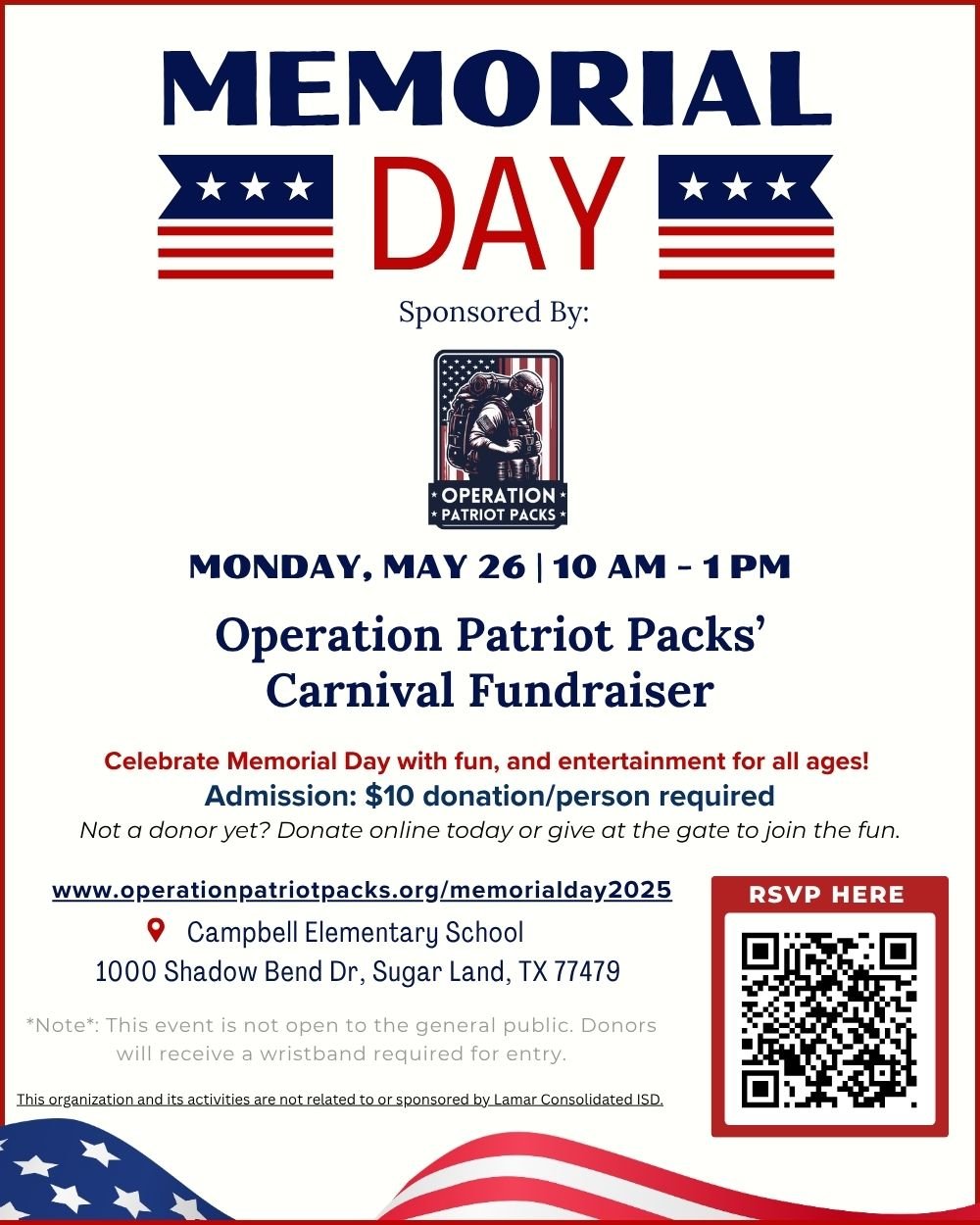 MEMORIAL

DAY

Sponsored By:

OPERATION
PATRIOT PACKS

MONDAY, MAY 26 | 10 AM - 1 PM

Operation Patriot Packs' Carnival Fundraiser

Celebrate Memorial Day with fun, and entertainment for all ages!

Admission: $10 donation/person required

Not a donor yet? Donate online today or give at the gate to join the fun.

www.operationpatriotpacks.org/memorialday2025

Campbell Elementary School
1000 Shadow Bend Dr, Sugar Land, TX 77479

*Note*: This event is not open to the general public. Donors will receive a wristband required for entry.

This organization and its activities are not related to or sponsored by Lamar Consolidated ISD.

RSVP HERE